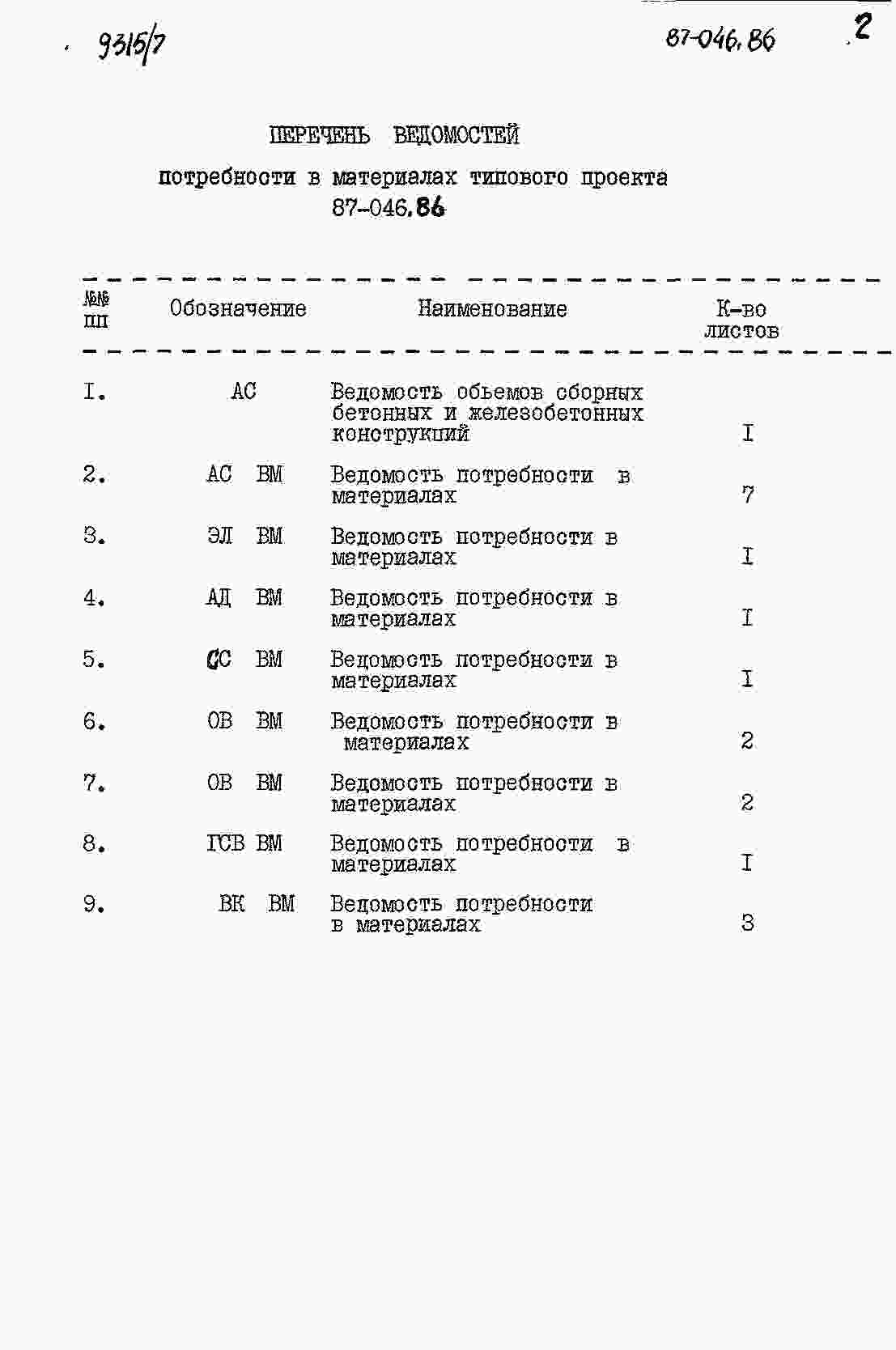 9315/7

87-046.86

2

ПЕРЕЧЕНЬ ВЕДОМОСТЕЙ

потребности в материалах типового проекта 87-046.86

| №№ пп | Обозначение | Наименование | К-во листов |
|---|---|---|---|
| I. | АС | Ведомость обьемов сборных бетонных и железобетонных конструкций | I |
| 2. | АС ВМ | Ведомость потребности в материалах | 7 |
| 3. | ЭЛ ВМ | Ведомость потребности в материалах | I |
| 4. | АД ВМ | Ведомость потребности в материалах | I |
| 5. | СС ВМ | Ведомость потребности в материалах | I |
| 6. | ОВ ВМ | Ведомость потребности в материалах | 2 |
| 7. | ОВ ВМ | Ведомость потребности в материалах | 2 |
| 8. | ГСВ ВМ | Ведомость потребности в материалах | I |
| 9. | ВК ВМ | Ведомость потребности в материалах | 3 |